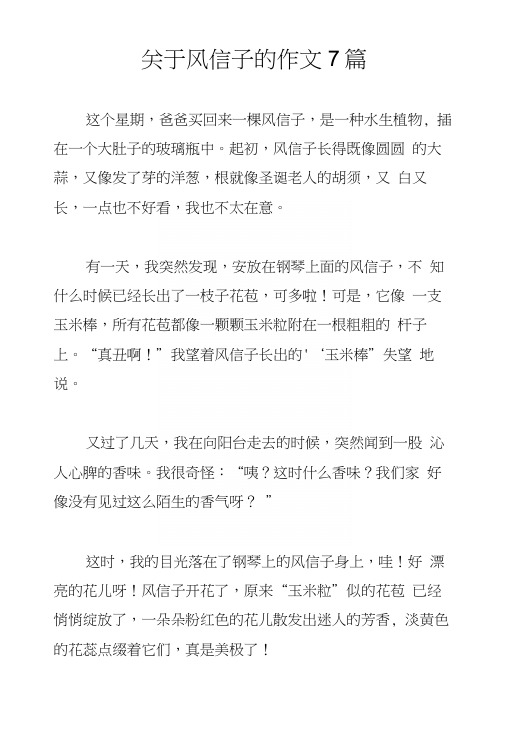 关于风信子的作文 7 篇

这个星期，爸爸买回来一棵风信子，是一种水生植物，插在一个大肚子的玻璃瓶中。起初，风信子长得既像圆圆 的大蒜，又像发了芽的洋葱，根就像圣诞老人的胡须，又 白又长，一点也不好看，我也不太在意。

有一天，我突然发现，安放在钢琴上面的风信子，不 知什么时候已经长出了一枝子花苞，可多啦！可是，它像 一支玉米棒，所有花苞都像一颗颗玉米粒附在一根粗粗的 杆子上。“真丑啊！”我望着风信子长出的'‘玉米棒”失望 地说。

又过了几天，我在向阳台走去的时候，突然闻到一股 沁人心脾的香味。我很奇怪：“咦？这时什么香味？我们家 好像没有见过这么陌生的香气呀？ ”

这时，我的目光落在了钢琴上的风信子身上，哇！好 漂亮的花儿呀！风信子开花了，原来“玉米粒”似的花苞 已经悄悄绽放了，一朵朵粉红色的花儿散发出迷人的芳香，淡黄色的花蕊点缀着它们，真是美极了！